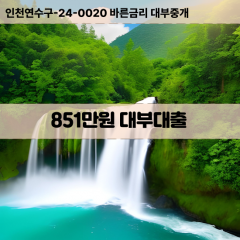 인천연수구-24-0020 바른금리 대부중개

851만원 대부대출